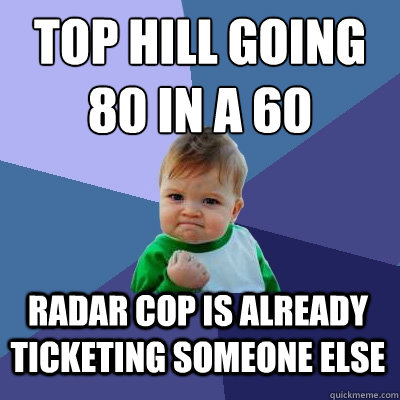 TOP HILL GOING 80 IN A 60

RADAR COP IS ALREADY TICKETING SOMEONE ELSE

quickmeme.com